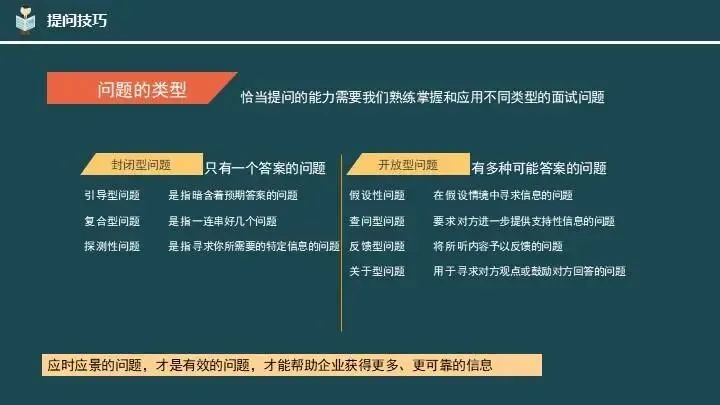 提问技巧

问题的类型

恰当提问的能力需要我们熟练掌握和应用不同类型的面试问题

封闭型问题 只有一个答案的问题

引导型问题 是指暗含着预期答案的问题

复合型问题 是指一连串好几个问题

探测性问题 是指寻求你所需要的特定信息的问题

开放型问题 有多种可能答案的问题

假设性问题 在假设情境中寻求信息的问题

查问型问题 要求对方进一步提供支持性信息的问题

反馈型问题 将所听内容予以反馈的问题

关于型问题 用于寻求对方观点或鼓励对方回答的问题

应时应景的问题，才是有效的问题，才能帮助企业获得更多、更可靠的信息